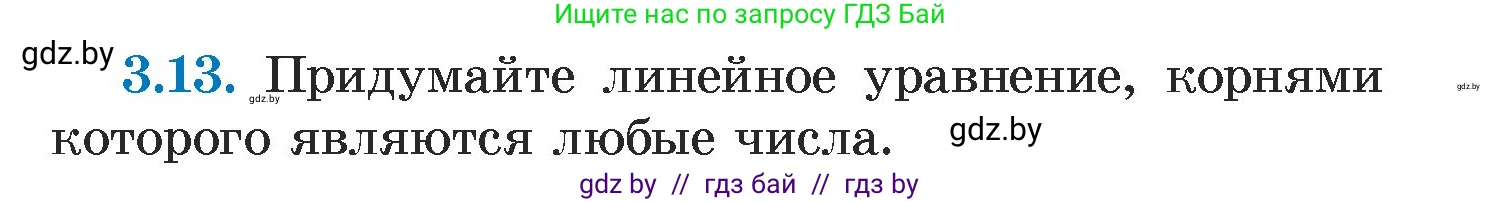 Ищите нас по запросу ГДЗ Бай

gdz.by

3.13. Придумайте линейное уравнение, корнями которого являются любые числа.

gdz.by gdz.by gdz.by

gdz by // гдз бай // гдз by